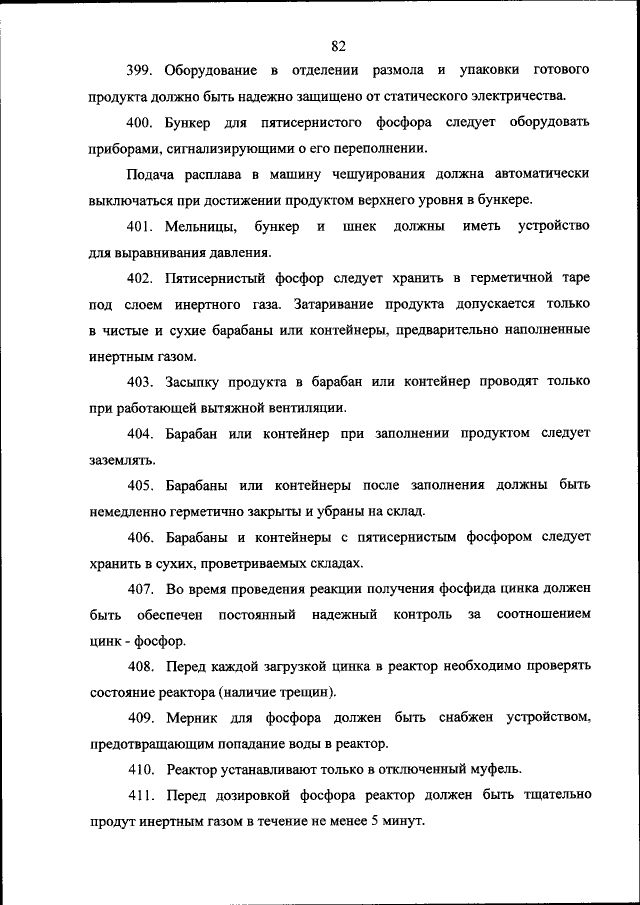 82

399. Оборудование в отделении размола и упаковки готового продукта должно быть надежно защищено от статического электричества.

400. Бункер для пятисернистого фосфора следует оборудовать приборами, сигнализирующими о его переполнении.

Подача расплава в машину чешуирования должна автоматически выключаться при достижении продуктом верхнего уровня в бункере.

401. Мельницы, бункер и шнек должны иметь устройство для выравнивания давления.

402. Пятисернистый фосфор следует хранить в герметичной таре под слоем инертного газа. Затаривание продукта допускается только в чистые и сухие барабаны или контейнеры, предварительно наполненные инертным газом.

403. Засыпку продукта в барабан или контейнер проводят только при работающей вытяжной вентиляции.

404. Барабан или контейнер при заполнении продуктом следует заземлять.

405. Барабаны или контейнеры после заполнения должны быть немедленно герметично закрыты и убраны на склад.

406. Барабаны и контейнеры с пятисернистым фосфором следует хранить в сухих, проветриваемых складах.

407. Во время проведения реакции получения фосфида цинка должен быть обеспечен постоянный надежный контроль за соотношением цинк - фосфор.

408. Перед каждой загрузкой цинка в реактор необходимо проверять состояние реактора (наличие трещин).

409. Мерник для фосфора должен быть снабжен устройством, предотвращающим попадание воды в реактор.

410. Реактор устанавливают только в отключенный муфель.

411. Перед дозировкой фосфора реактор должен быть тщательно продут инертным газом в течение не менее 5 минут.